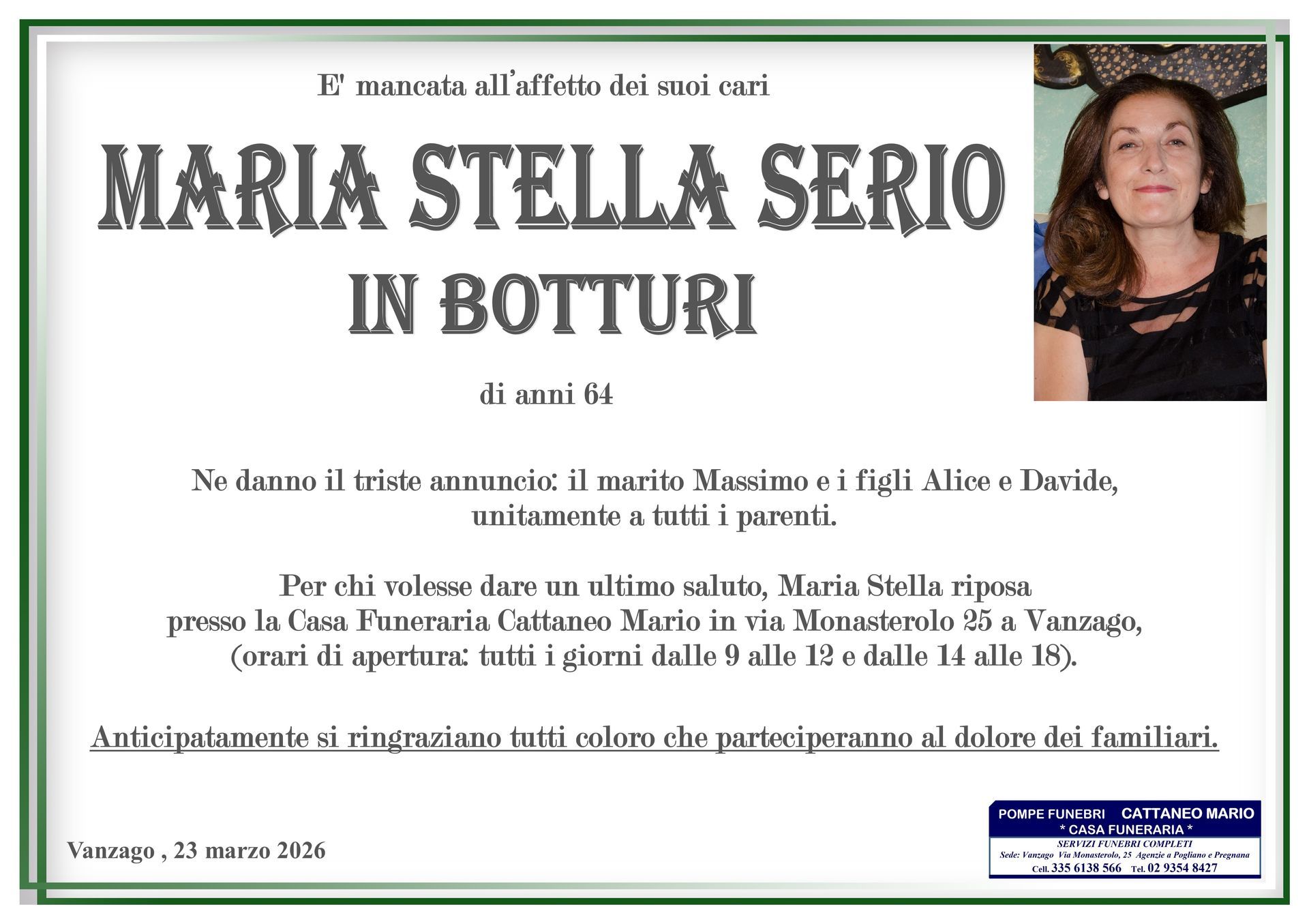 E' mancata all'affetto dei suoi cari

MARIA STELLA SERIO
IN BOTTURI

di anni 64

Ne danno il triste annuncio: il marito Massimo e i figli Alice e Davide, unitamente a tutti i parenti.

Per chi volesse dare un ultimo saluto, Maria Stella riposa presso la Casa Funeraria Cattaneo Mario in via Monasterolo 25 a Vanzago, (orari di apertura: tutti i giorni dalle 9 alle 12 e dalle 14 alle 18).

Anticipatamente si ringraziano tutti coloro che parteciperanno al dolore dei familiari.

Vanzago , 23 marzo 2026

POMPE FUNEBRI CATTANEO MARIO
* CASA FUNERARIA *
SERVIZI FUNEBRI COMPLETI
Sede: Vanzago Via Monasterolo, 25 Agenzie a Pogliano e Pregnana
Cell. 335 6138 566 Tel. 02 9354 8427